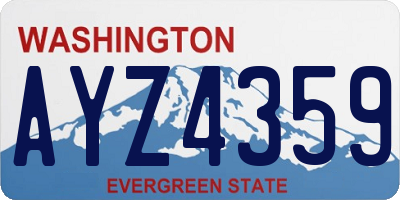 WASHINGTON

AYZ4359

EVERGREEN STATE